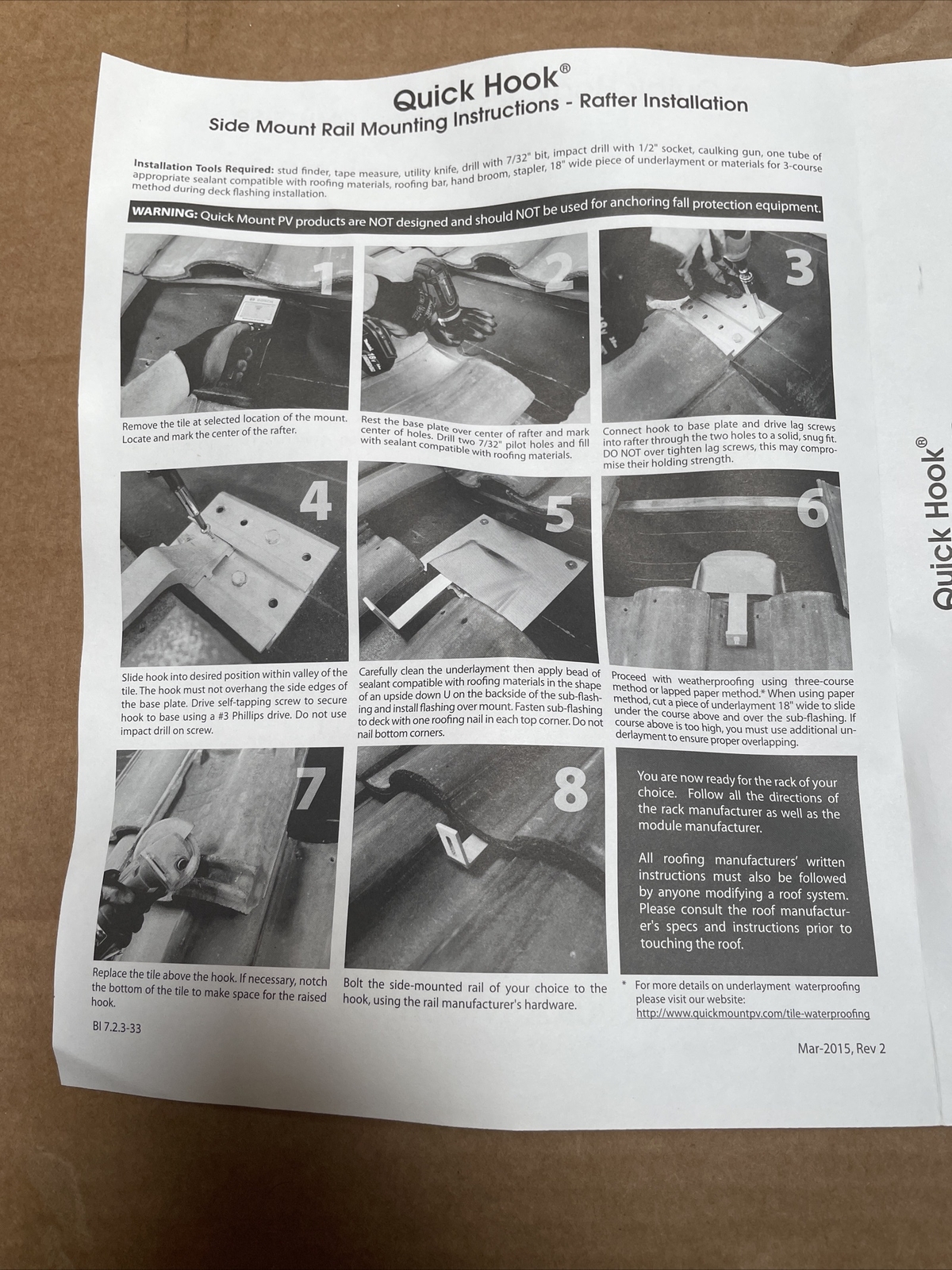 Quick Hook®
Side Mount Rail Mounting Instructions - Rafter Installation

Installation Tools Required: stud finder, tape measure, utility knife, drill with 7/32" bit, impact drill with 1/2" socket, caulking gun, one tube of appropriate sealant compatible with roofing materials, roofing bar, hand broom, stapler, 18" wide piece of underlayment or materials for 3-course method during deck flashing installation.

WARNING: Quick Mount PV products are NOT designed and should NOT be used for anchoring fall protection equipment.

1

Remove the tile at selected location of the mount. Locate and mark the center of the rafter.

2

Rest the base plate over center of rafter and mark center of holes. Drill two 7/32" pilot holes and fill with sealant compatible with roofing materials.

3

Connect hook to base plate and drive lag screws into rafter through the two holes to a solid, snug fit. DO NOT over tighten lag screws, this may compromise their holding strength.

4

Slide hook into desired position within valley of the tile. The hook must not overhang the side edges of the base plate. Drive self-tapping screw to secure hook to base using a #3 Phillips drive. Do not use impact drill on screw.

5

Carefully clean the underlayment then apply bead of sealant compatible with roofing materials in the shape of an upside down U on the backside of the sub-flashing and install flashing over mount. Fasten sub-flashing to deck with one roofing nail in each top corner. Do not nail bottom corners.

6

Proceed with weatherproofing using three-course method or lapped paper method.* When using paper method, cut a piece of underlayment 18" wide to slide under the course above and over the sub-flashing. If course above is too high, you must use additional underlayment to ensure proper overlapping.

7

Replace the tile above the hook. If necessary, notch the bottom of the tile to make space for the raised hook.

8

Bolt the side-mounted rail of your choice to the hook, using the rail manufacturer's hardware.

You are now ready for the rack of your choice. Follow all the directions of the rack manufacturer as well as the module manufacturer.

All roofing manufacturers' written instructions must also be followed by anyone modifying a roof system. Please consult the roof manufacturer's specs and instructions prior to touching the roof.

* For more details on underlayment waterproofing please visit our website: http://www.quickmountpv.com/tile-waterproofing

BI 7.2.3-33

Mar-2015, Rev 2

Quick Hook®